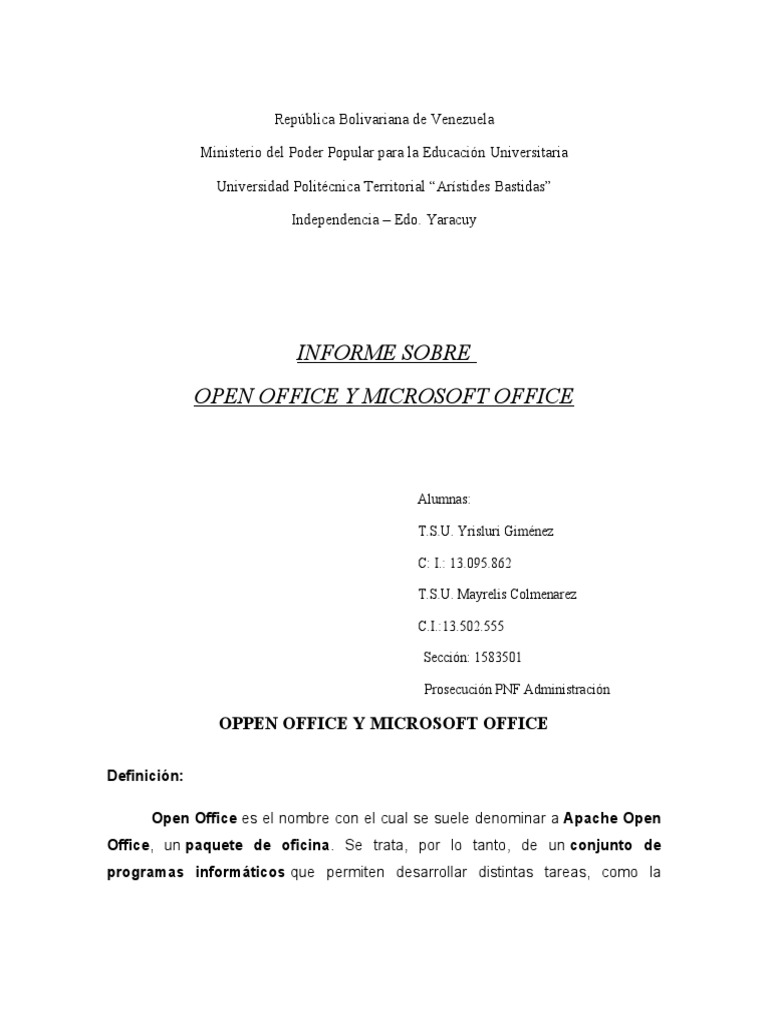 República Bolivariana de Venezuela

Ministerio del Poder Popular para la Educación Universitaria

Universidad Politécnica Territorial "Arístides Bastidas"

Independencia – Edo. Yaracuy

INFORME SOBRE

OPEN OFFICE Y MICROSOFT OFFICE

Alumnas:

T.S.U. Yrisluri Giménez

C: I.: 13.095.862

T.S.U. Mayrelis Colmenarez

C.I.:13.502.555

Sección: 1583501

Prosecución PNF Administración

OPPEN OFFICE Y MICROSOFT OFFICE

Definición:

Open Office es el nombre con el cual se suele denominar a Apache Open Office, un paquete de oficina. Se trata, por lo tanto, de un conjunto de programas informáticos que permiten desarrollar distintas tareas, como la